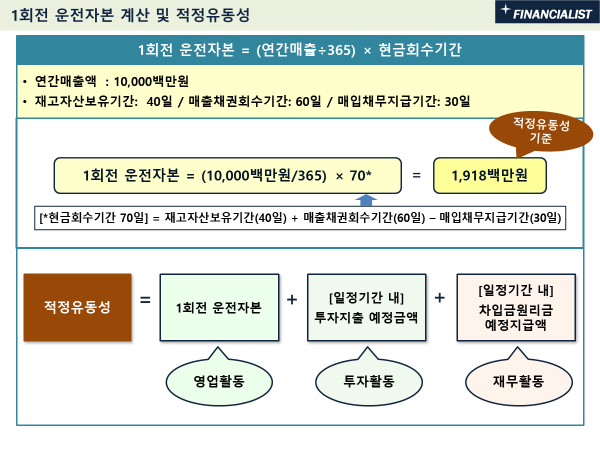 1회전 운전자본 계산 및 적정유동성

FINANCIALIST

1회전 운전자본 = (연간매출÷365) × 현금회수기간

• 연간매출액 : 10,000백만원
• 재고자산보유기간: 40일 / 매출채권회수기간: 60일 / 매입채무지급기간: 30일

적정유동성 기준

1회전 운전자본 = (10,000백만원/365) × 70* = 1,918백만원

[*현금회수기간 70일] = 재고자산보유기간(40일) + 매출채권회수기간(60일) – 매입채무지급기간(30일)

적정유동성 = 1회전 운전자본 + [일정기간 내] 투자지출 예정금액 + [일정기간 내] 차입금원리금 예정지급액

영업활동

투자활동

재무활동